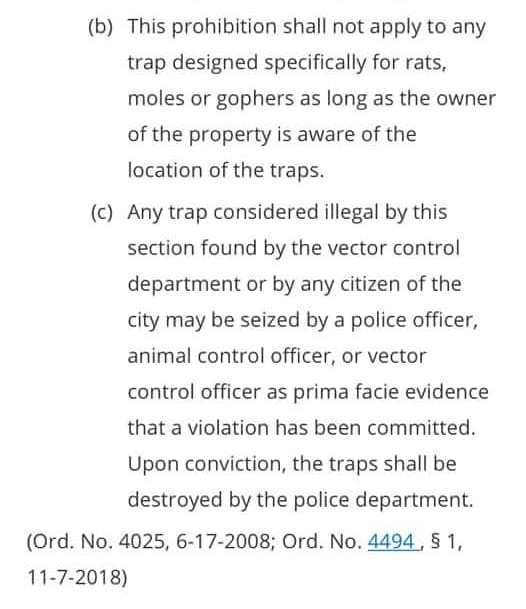 (b) This prohibition shall not apply to any trap designed specifically for rats, moles or gophers as long as the owner of the property is aware of the location of the traps.

(c) Any trap considered illegal by this section found by the vector control department or by any citizen of the city may be seized by a police officer, animal control officer, or vector control officer as prima facie evidence that a violation has been committed. Upon conviction, the traps shall be destroyed by the police department.

(Ord. No. 4025, 6-17-2008; Ord. No. 4494 , § 1, 11-7-2018)